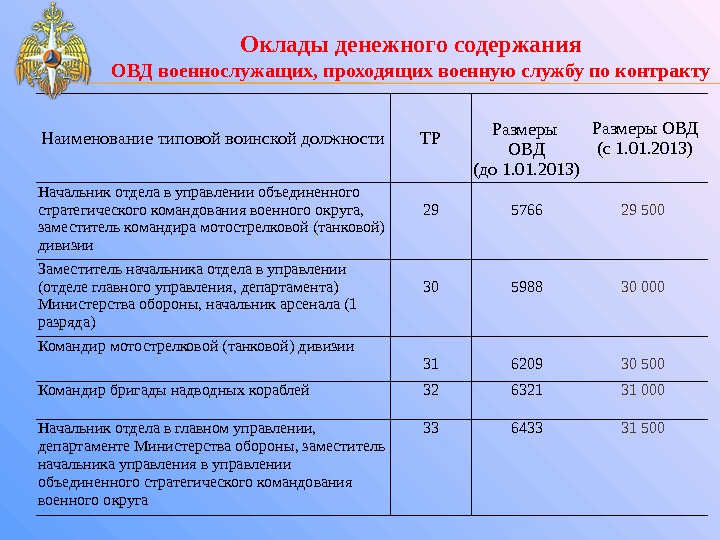 Оклады денежного содержания
ОВД военнослужащих, проходящих военную службу по контракту

| Наименование типовой воинской должности | ТР | Размеры ОВД (до 1.01.2013) | Размеры ОВД (с 1.01.2013) |
|---|---|---|---|
| Начальник отдела в управлении объединенного стратегического командования военного округа, заместитель командира мотострелковой (танковой) дивизии | 29 | 5766 | 29 500 |
| Заместитель начальника отдела в управлении (отделе главного управления, департамента) Министерства обороны, начальник арсенала (1 разряда) | 30 | 5988 | 30 000 |
| Командир мотострелковой (танковой) дивизии | 31 | 6209 | 30 500 |
| Командир бригады надводных кораблей | 32 | 6321 | 31 000 |
| Начальник отдела в главном управлении, департаменте Министерства обороны, заместитель начальника управления в управлении объединенного стратегического командования военного округа | 33 | 6433 | 31 500 |